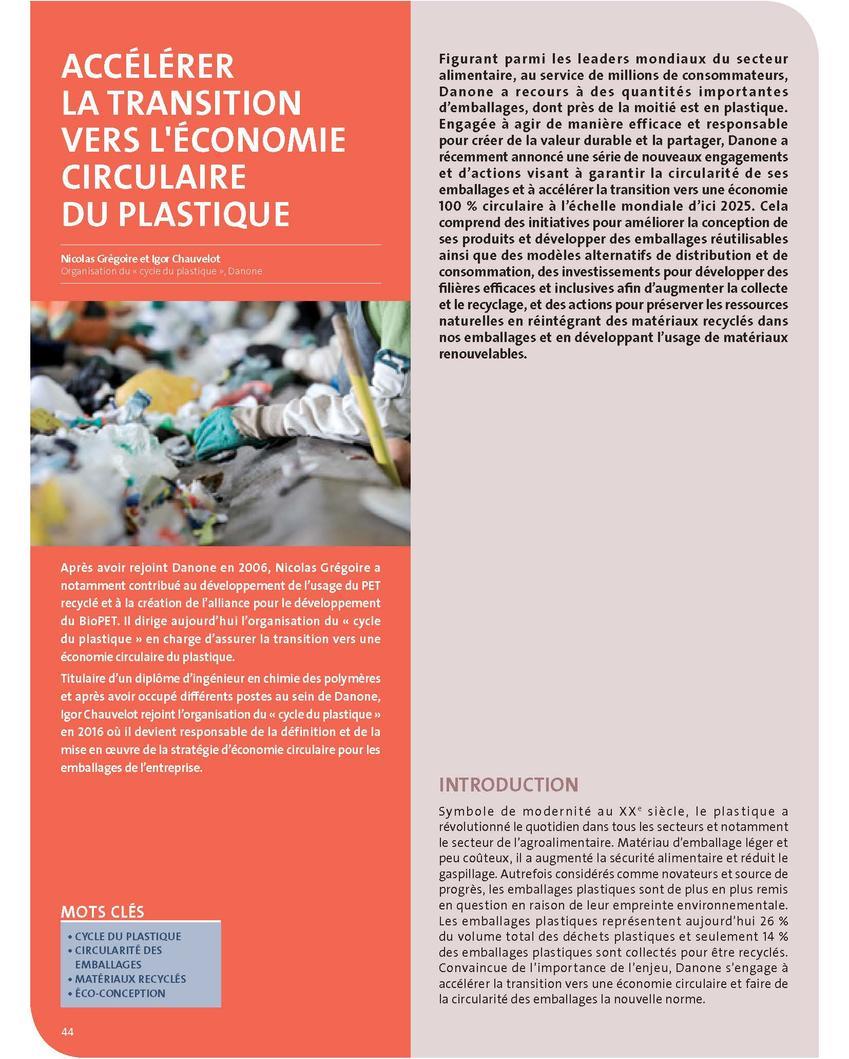 ACCÉLÉRER LA TRANSITION VERS L'ÉCONOMIE CIRCULAIRE DU PLASTIQUE

Nicolas Grégoire et Igor Chauvelot
Organisation du « cycle du plastique », Danone

Après avoir rejoint Danone en 2006, Nicolas Grégoire a notamment contribué au développement de l'usage du PET recyclé et à la création de l'alliance pour le développement du BioPET. Il dirige aujourd'hui l'organisation du « cycle du plastique » en charge d'assurer la transition vers une économie circulaire du plastique.

Titulaire d'un diplôme d'ingénieur en chimie des polymères et après avoir occupé différents postes au sein de Danone, Igor Chauvelot rejoint l'organisation du « cycle du plastique » en 2016 où il devient responsable de la définition et de la mise en œuvre de la stratégie d'économie circulaire pour les emballages de l'entreprise.

MOTS CLÉS
• CYCLE DU PLASTIQUE
• CIRCULARITÉ DES EMBALLAGES
• MATÉRIAUX RECYCLÉS
• ÉCO-CONCEPTION

44

Figurant parmi les leaders mondiaux du secteur alimentaire, au service de millions de consommateurs, Danone a recours à des quantités importantes d'emballages, dont près de la moitié est en plastique. Engagée à agir de manière efficace et responsable pour créer de la valeur durable et la partager, Danone a récemment annoncé une série de nouveaux engagements et d'actions visant à garantir la circularité de ses emballages et à accélérer la transition vers une économie 100 % circulaire à l'échelle mondiale d'ici 2025. Cela comprend des initiatives pour améliorer la conception de ses produits et développer des emballages réutilisables ainsi que des modèles alternatifs de distribution et de consommation, des investissements pour développer des filières efficaces et inclusives afin d'augmenter la collecte et le recyclage, et des actions pour préserver les ressources naturelles en réintégrant des matériaux recyclés dans nos emballages et en développant l'usage de matériaux renouvelables.

INTRODUCTION

Symbole de modernité au XX$^e$ siècle, le plastique a révolutionné le quotidien dans tous les secteurs et notamment le secteur de l'agroalimentaire. Matériau d'emballage léger et peu coûteux, il a augmenté la sécurité alimentaire et réduit le gaspillage. Autrefois considérés comme novateurs et source de progrès, les emballages plastiques sont de plus en plus remis en question en raison de leur empreinte environnementale. Les emballages plastiques représentent aujourd'hui 26 % du volume total des déchets plastiques et seulement 14 % des emballages plastiques sont collectés pour être recyclés. Convaincue de l'importance de l'enjeu, Danone s'engage à accélérer la transition vers une économie circulaire et faire de la circularité des emballages la nouvelle norme.